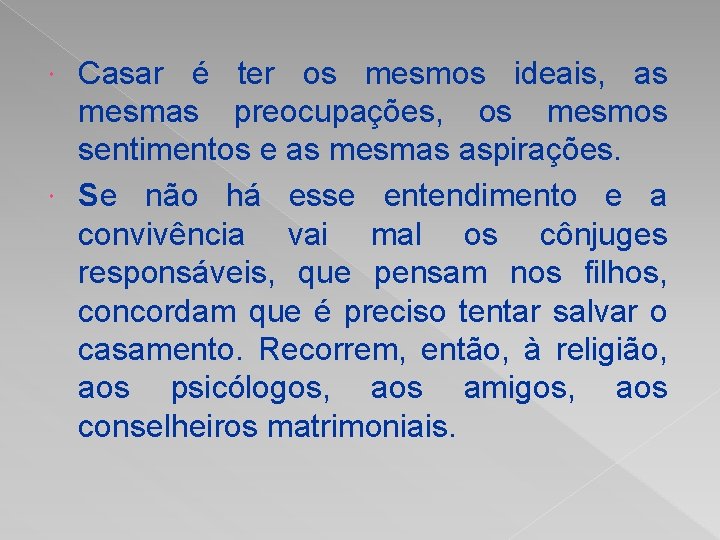 Casar é ter os mesmos ideais, as mesmas preocupações, os mesmos sentimentos e as mesmas aspirações.

Se não há esse entendimento e a convivência vai mal os cônjuges responsáveis, que pensam nos filhos, concordam que é preciso tentar salvar o casamento. Recorrem, então, à religião, aos psicólogos, aos amigos, aos conselheiros matrimoniais.